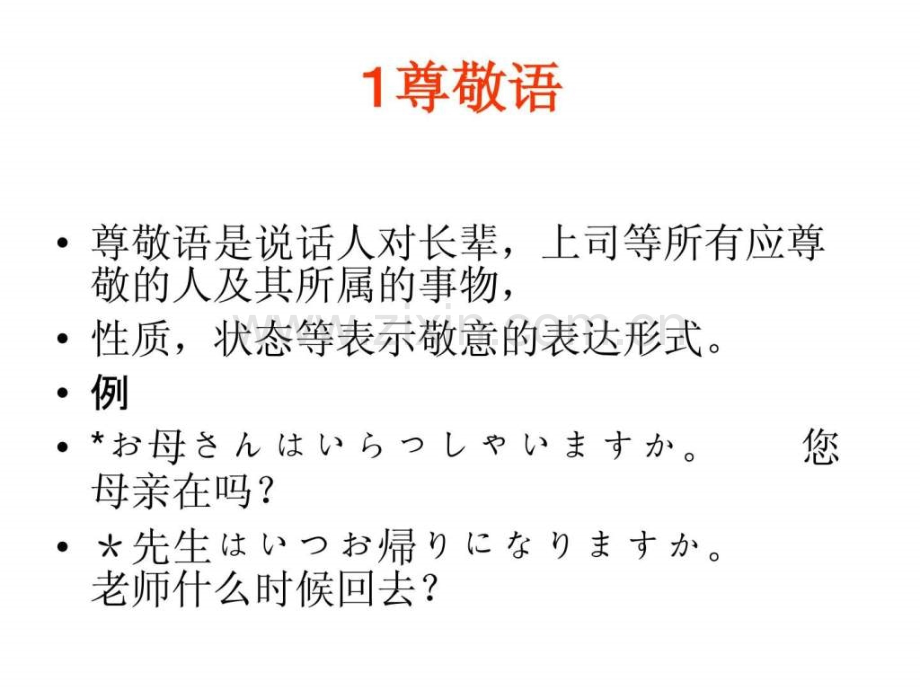 1尊敬语

• 尊敬语是说话人对长辈，上司等所有应尊敬的人及其所属的事物，
• 性质，状态等表示敬意的表达形式。
• 例
• *お母さんはいらっしゃいますか。 您母亲在吗？
• ＊先生はいつお帰りになりますか。老师什么时候回去？

www.zixin.com.cn